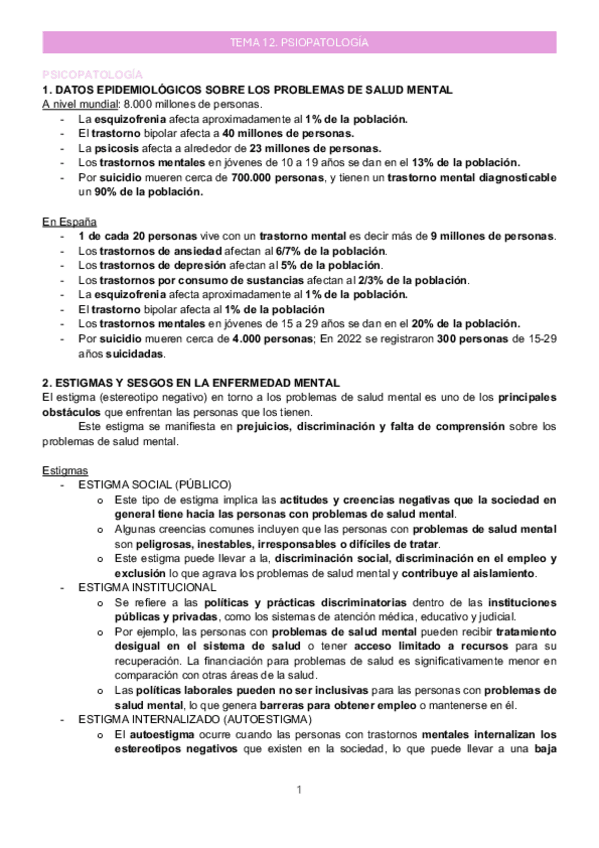 TEMA 12. PSIOPATOLOGÍA

PSICOPATOLOGÍA
1. DATOS EPIDEMIOLÓGICOS SOBRE LOS PROBLEMAS DE SALUD MENTAL
A nivel mundial: 8.000 millones de personas.
- La esquizofrenia afecta aproximadamente al 1% de la población.
- El trastorno bipolar afecta a 40 millones de personas.
- La psicosis afecta a alrededor de 23 millones de personas.
- Los trastornos mentales en jóvenes de 10 a 19 años se dan en el 13% de la población.
- Por suicidio mueren cerca de 700.000 personas, y tienen un trastorno mental diagnosticable un 90% de la población.

En España
- 1 de cada 20 personas vive con un trastorno mental es decir más de 9 millones de personas.
- Los trastornos de ansiedad afectan al 6/7% de la población.
- Los trastornos de depresión afectan al 5% de la población.
- Los trastornos por consumo de sustancias afectan al 2/3% de la población.
- La esquizofrenia afecta aproximadamente al 1% de la población.
- El trastorno bipolar afecta al 1% de la población
- Los trastornos mentales en jóvenes de 15 a 29 años se dan en el 20% de la población.
- Por suicidio mueren cerca de 4.000 personas; En 2022 se registraron 300 personas de 15-29 años suicidadas.

2. ESTIGMAS Y SESGOS EN LA ENFERMEDAD MENTAL
El estigma (estereotipo negativo) en torno a los problemas de salud mental es uno de los principales obstáculos que enfrentan las personas que los tienen.
Este estigma se manifiesta en prejuicios, discriminación y falta de comprensión sobre los problemas de salud mental.

Estigmas
- ESTIGMA SOCIAL (PÚBLICO)
o Este tipo de estigma implica las actitudes y creencias negativas que la sociedad en general tiene hacia las personas con problemas de salud mental.
o Algunas creencias comunes incluyen que las personas con problemas de salud mental son peligrosas, inestables, irresponsables o difíciles de tratar.
o Este estigma puede llevar a la, discriminación social, discriminación en el empleo y exclusión lo que agrava los problemas de salud mental y contribuye al aislamiento.
- ESTIGMA INSTITUCIONAL
o Se refiere a las políticas y prácticas discriminatorias dentro de las instituciones públicas y privadas, como los sistemas de atención médica, educativo y judicial.
o Por ejemplo, las personas con problemas de salud mental pueden recibir tratamiento desigual en el sistema de salud o tener acceso limitado a recursos para su recuperación. La financiación para problemas de salud es significativamente menor en comparación con otras áreas de la salud.
o Las políticas laborales pueden no ser inclusivas para las personas con problemas de salud mental, lo que genera barreras para obtener empleo o mantenerse en él.
- ESTIGMA INTERNALIZADO (AUTOESTIGMA)
o El autoestigma ocurre cuando las personas con trastornos mentales internalizan los estereotipos negativos que existen en la sociedad, lo que puede llevar a una baja

1